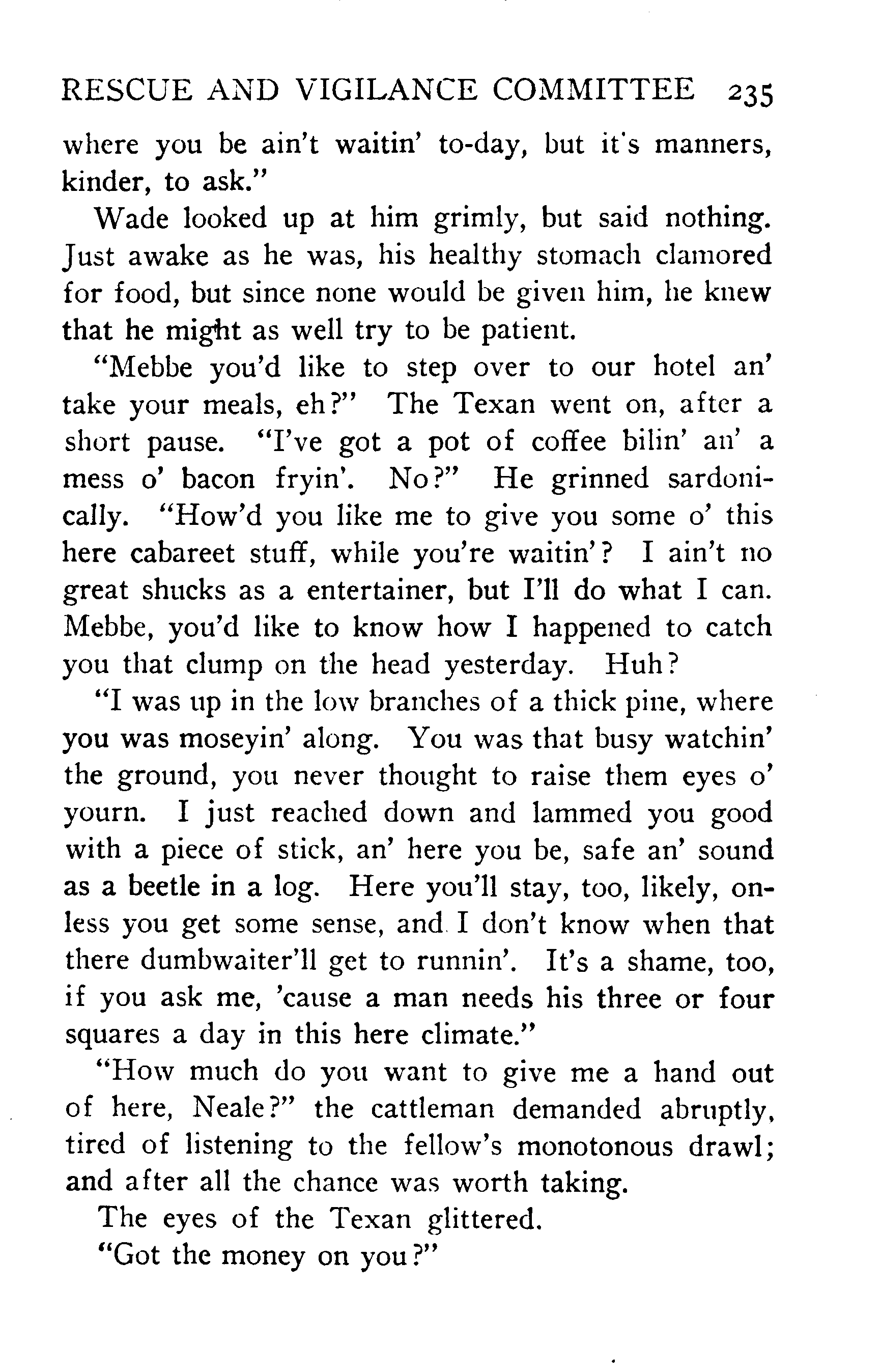 RESCUE AND VIGILANCE COMMITTEE 235

where you be ain't waitin' to-day, but it's manners, kinder, to ask."

Wade looked up at him grimly, but said nothing. Just awake as he was, his healthy stomach clamored for food, but since none would be given him, he knew that he might as well try to be patient.

"Mebbe you'd like to step over to our hotel an' take your meals, eh?" The Texan went on, after a short pause. "I've got a pot of coffee bilin' an' a mess o' bacon fryin'. No?" He grinned sardonically. "How'd you like me to give you some o' this here cabareet stuff, while you're waitin'? I ain't no great shucks as a entertainer, but I'll do what I can. Mebbe, you'd like to know how I happened to catch you that clump on the head yesterday. Huh?

"I was up in the low branches of a thick pine, where you was moseyin' along. You was that busy watchin' the ground, you never thought to raise them eyes o' yourn. I just reached down and lammed you good with a piece of stick, an' here you be, safe an' sound as a beetle in a log. Here you'll stay, too, likely, onless you get some sense, and I don't know when that there dumbwaiter'll get to runnin'. It's a shame, too, if you ask me, 'cause a man needs his three or four squares a day in this here climate."

"How much do you want to give me a hand out of here, Neale?" the cattleman demanded abruptly, tired of listening to the fellow's monotonous drawl; and after all the chance was worth taking.

The eyes of the Texan glittered.

"Got the money on you?"